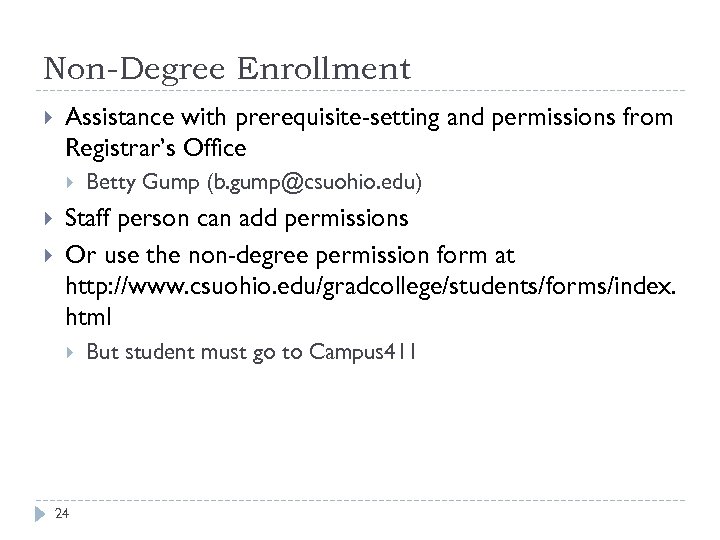 Non-Degree Enrollment

Assistance with prerequisite-setting and permissions from Registrar's Office

Betty Gump (b.gump@csuohio.edu)

Staff person can add permissions

Or use the non-degree permission form at http://www.csuohio.edu/gradcollege/students/forms/index.html

But student must go to Campus411

24